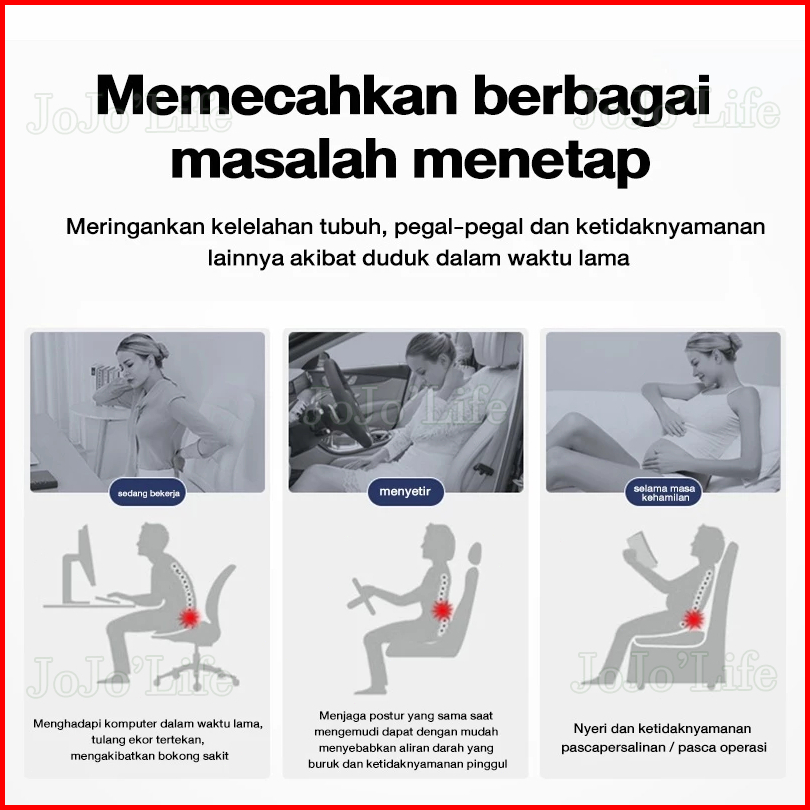 Memecahkan berbagai masalah menetap

Meringankan kelelahan tubuh, pegal-pegal dan ketidaknyamanan lainnya akibat duduk dalam waktu lama

sedang bekerja

Menghadapi komputer dalam waktu lama, tulang ekor tertekan, mengakibatkan bokong sakit

menyetir

Menjaga postur yang sama saat mengemudi dapat dengan mudah menyebabkan aliran darah yang buruk dan ketidaknyamanan pinggul

selama masa kehamilan

Nyeri dan ketidaknyamanan pascapersalinan / pasca operasi

JoJo' Life